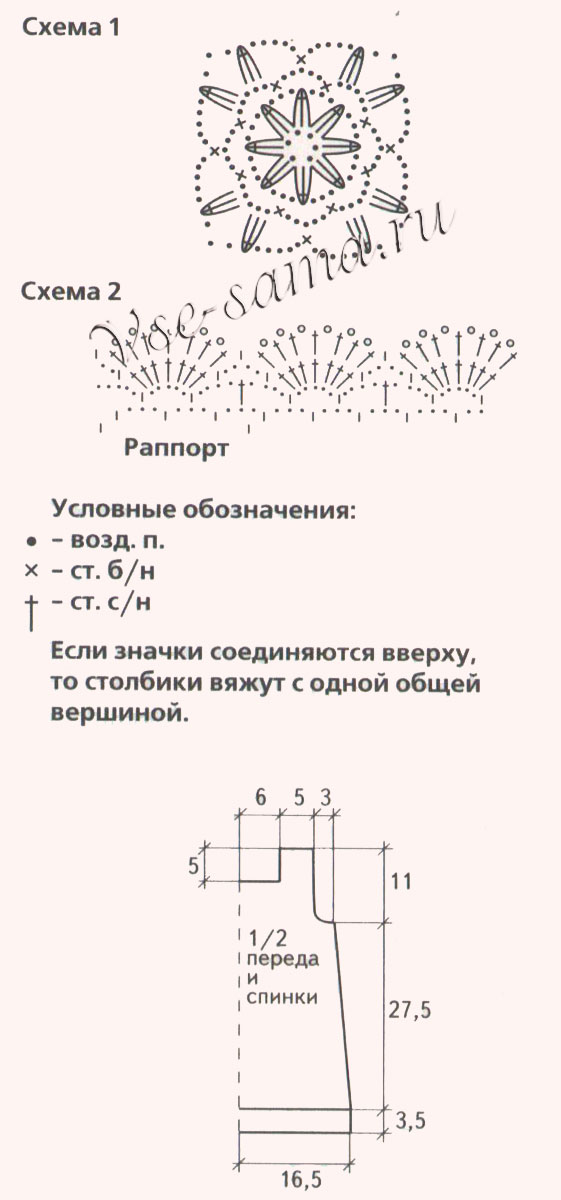 Схема 1

Vse-sama.ru

Схема 2

Раппорт

Условные обозначения:
• – возд. п.
× – ст. б/н
† – ст. с/н
Если значки соединяются вверху, то столбики вяжут с одной общей вершиной.

6 5 3

5

11

1/2 переда и спинки

27,5

3,5

16,5